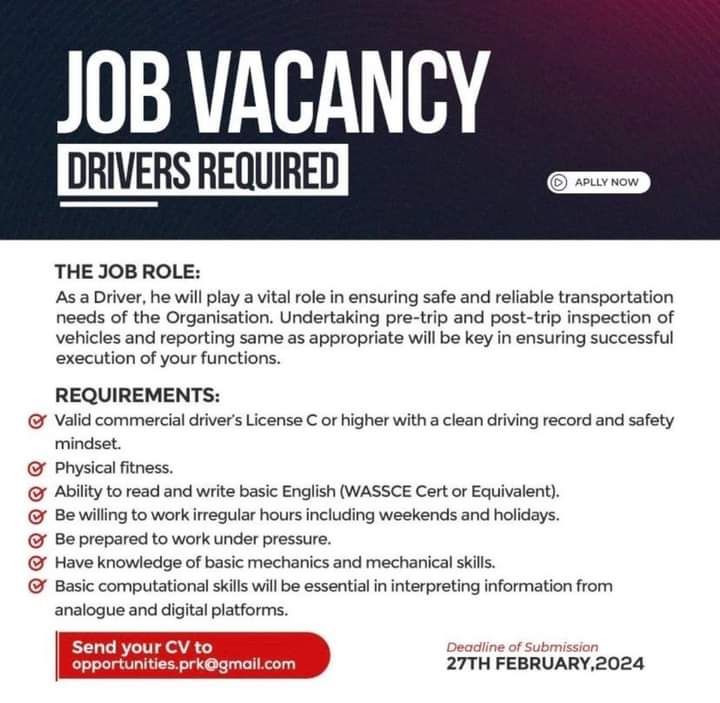 JOB VACANCY

DRIVERS REQUIRED

APLLY NOW

THE JOB ROLE:
As a Driver, he will play a vital role in ensuring safe and reliable transportation needs of the Organisation. Undertaking pre-trip and post-trip inspection of vehicles and reporting same as appropriate will be key in ensuring successful execution of your functions.

REQUIREMENTS:
Valid commercial driver's License C or higher with a clean driving record and safety mindset.
Physical fitness.
Ability to read and write basic English (WASSCE Cert or Equivalent).
Be willing to work irregular hours including weekends and holidays.
Be prepared to work under pressure.
Have knowledge of basic mechanics and mechanical skills.
Basic computational skills will be essential in interpreting information from analogue and digital platforms.

Send your CV to
opportunities.prk@gmail.com

Deadline of Submission
27TH FEBRUARY,2024